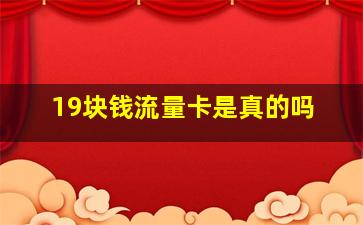 19块钱流量卡是真的吗